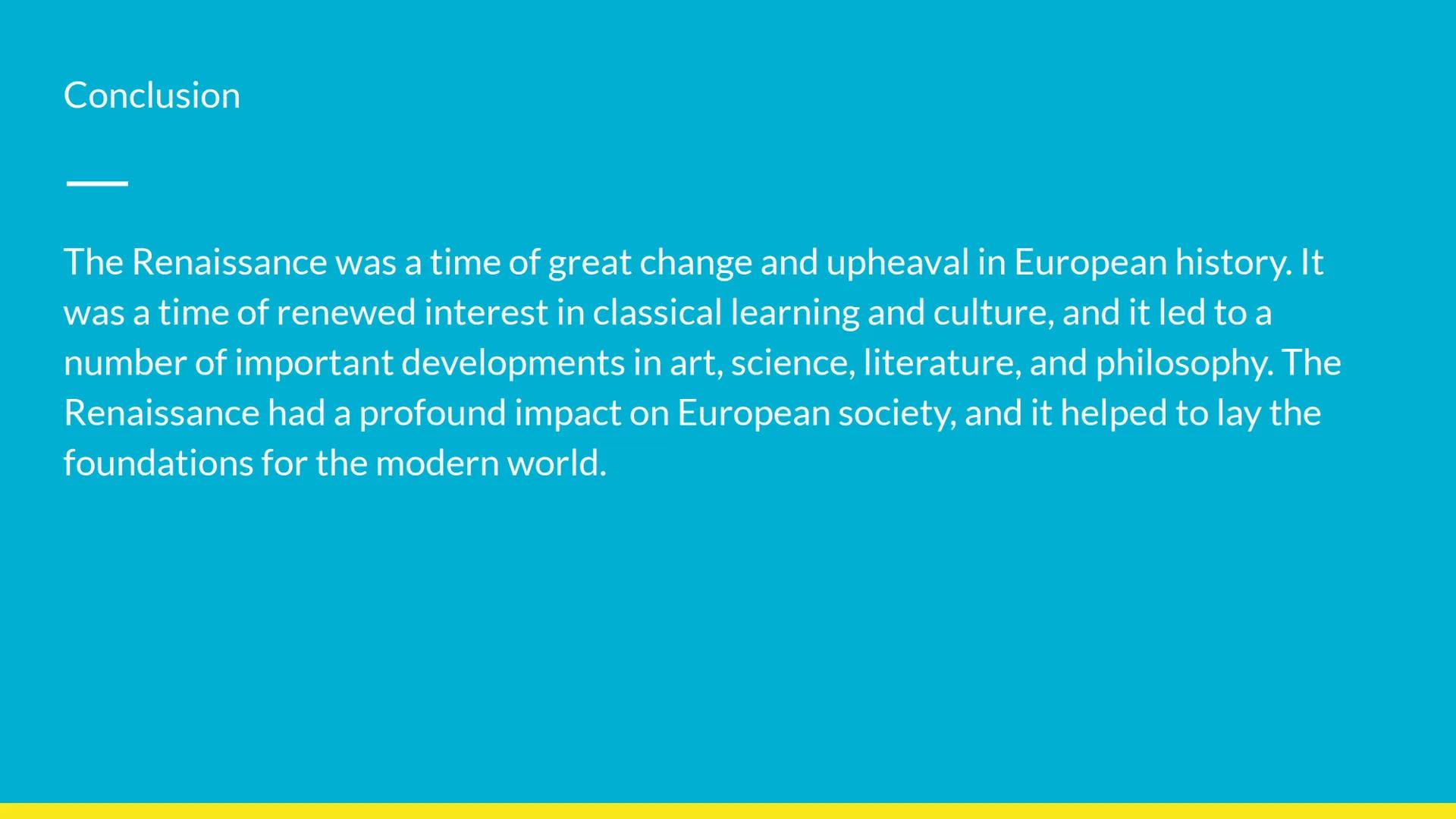 Conclusion

The Renaissance was a time of great change and upheaval in European history. It was a time of renewed interest in classical learning and culture, and it led to a number of important developments in art, science, literature, and philosophy. The Renaissance had a profound impact on European society, and it helped to lay the foundations for the modern world.